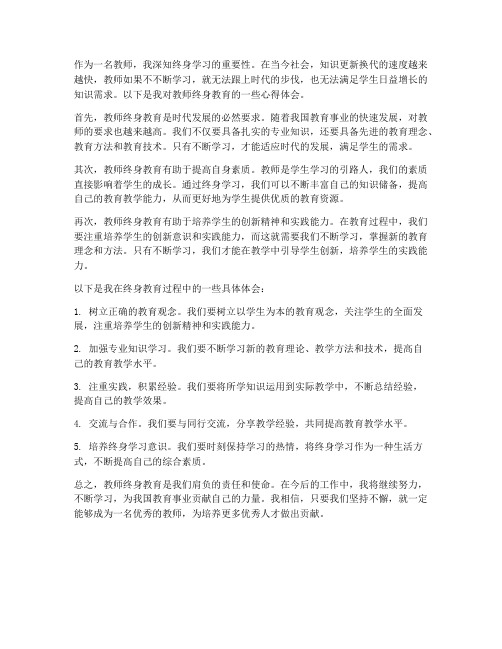 作为一名教师，我深知终身学习的重要性。在当今社会，知识更新换代的速度越来越快，教师如果不不断学习，就无法跟上时代的步伐，也无法满足学生日益增长的知识需求。以下是我对教师终身教育的一些心得体会。

首先，教师终身教育是时代发展的必然要求。随着我国教育事业的快速发展，对教师的要求也越来越高。我们不仅要具备扎实的专业知识，还要具备先进的教育理念、教育方法和教育技术。只有不断学习，才能适应时代的发展，满足学生的需求。

其次，教师终身教育有助于提高自身素质。教师是学生学习的引路人，我们的素质直接影响着学生的成长。通过终身学习，我们可以不断丰富自己的知识储备，提高自己的教育教学能力，从而更好地为学生提供优质的教育资源。

再次，教师终身教育有助于培养学生的创新精神和实践能力。在教育过程中，我们要注重培养学生的创新意识和实践能力，而这就需要我们不断学习，掌握新的教育理念和方法。只有不断学习，我们才能在教学中引导学生创新，培养学生的实践能力。

以下是我在终身教育过程中的一些具体体会：

1. 树立正确的教育观念。我们要树立以学生为本的教育观念，关注学生的全面发展，注重培养学生的创新精神和实践能力。

2. 加强专业知识学习。我们要不断学习新的教育理论、教学方法和技术，提高自己的教育教学水平。

3. 注重实践，积累经验。我们要将所学知识运用到实际教学中，不断总结经验，提高自己的教学效果。

4. 交流与合作。我们要与同行交流，分享教学经验，共同提高教育教学水平。

5. 培养终身学习意识。我们要时刻保持学习的热情，将终身学习作为一种生活方式，不断提高自己的综合素质。

总之，教师终身教育是我们肩负的责任和使命。在今后的工作中，我将继续努力，不断学习，为我国教育事业贡献自己的力量。我相信，只要我们坚持不懈，就一定能够成为一名优秀的教师，为培养更多优秀人才做出贡献。